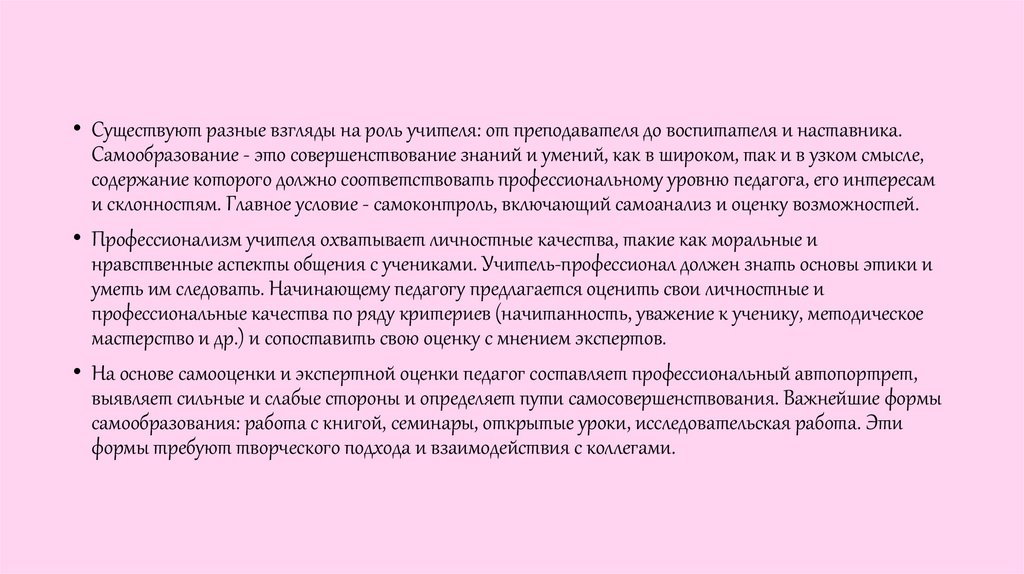 • Существуют разные взгляды на роль учителя: от преподавателя до воспитателя и наставника. Самообразование - это совершенствование знаний и умений, как в широком, так и в узком смысле, содержание которого должно соответствовать профессиональному уровню педагога, его интересам и склонностям. Главное условие - самоконтроль, включающий самоанализ и оценку возможностей.

• Профессионализм учителя охватывает личностные качества, такие как моральные и нравственные аспекты общения с учениками. Учитель-профессионал должен знать основы этики и уметь им следовать. Начинающему педагогу предлагается оценить свои личностные и профессиональные качества по ряду критериев (начитанность, уважение к ученику, методическое мастерство и др.) и сопоставить свою оценку с мнением экспертов.

• На основе самооценки и экспертной оценки педагог составляет профессиональный автопортрет, выявляет сильные и слабые стороны и определяет пути самосовершенствования. Важнейшие формы самообразования: работа с книгой, семинары, открытые уроки, исследовательская работа. Эти формы требуют творческого подхода и взаимодействия с коллегами.